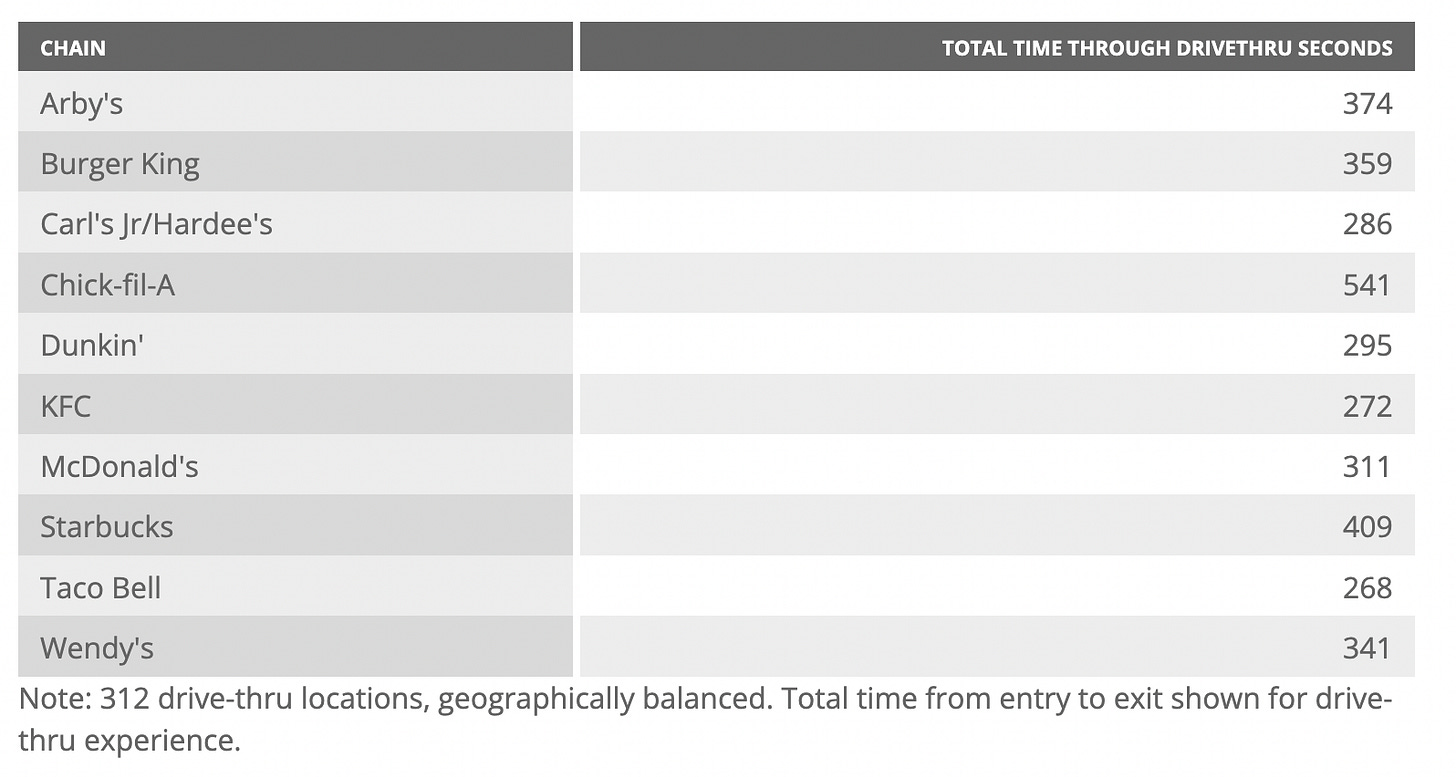 | CHAIN | TOTAL TIME THROUGH DRIVETHRU SECONDS |
|---|---|
| Arby's | 374 |
| Burger King | 359 |
| Carl's Jr/Hardee's | 286 |
| Chick-fil-A | 541 |
| Dunkin' | 295 |
| KFC | 272 |
| McDonald's | 311 |
| Starbucks | 409 |
| Taco Bell | 268 |
| Wendy's | 341 |

Note: 312 drive-thru locations, geographically balanced. Total time from entry to exit shown for drive-thru experience.